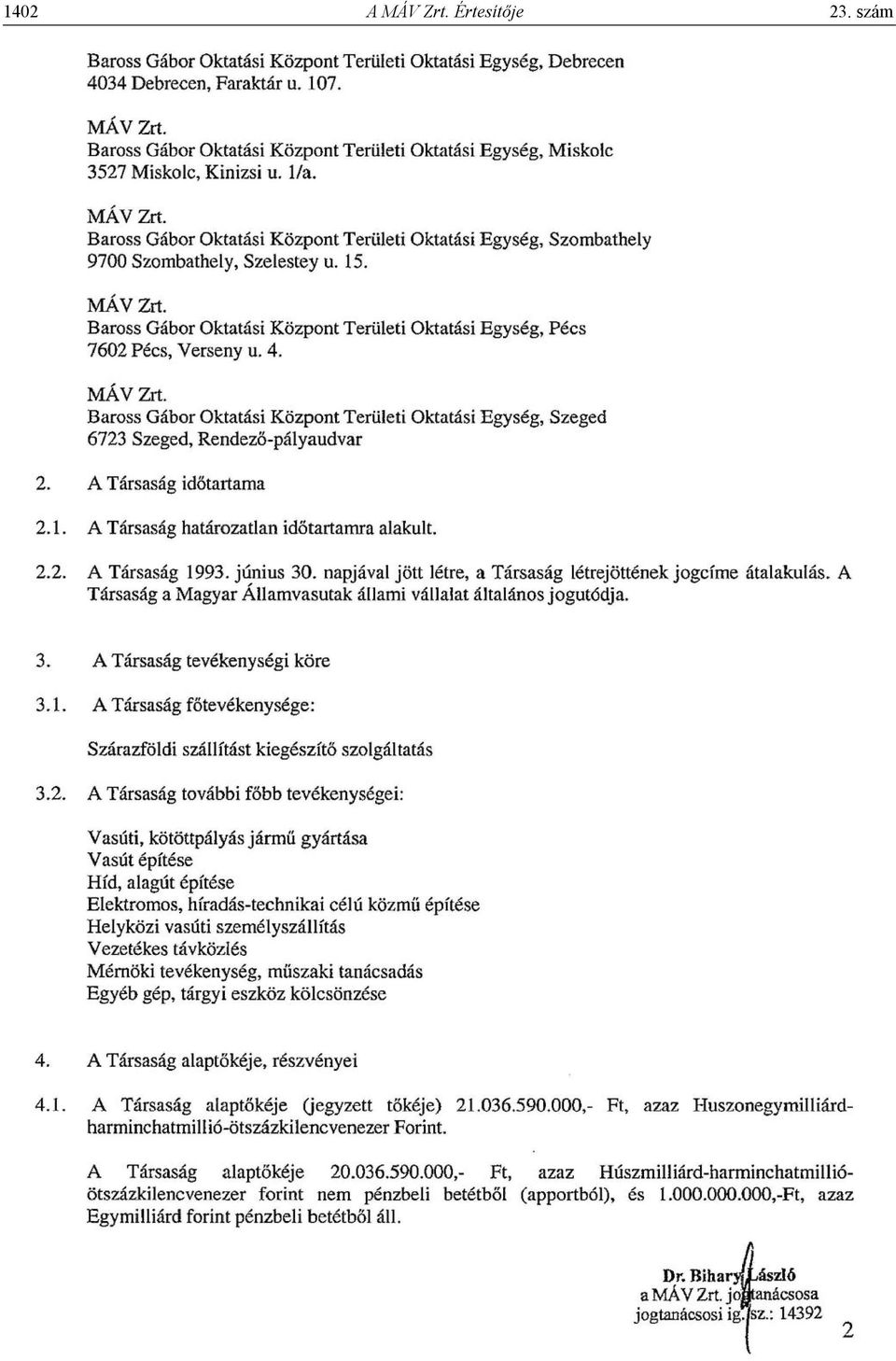 1402 A MÁV Zrt. Értesítője 23. szám

Baross Gábor Oktatási Központ Területi Oktatási Egység, Debrecen
4034 Debrecen, Faraktár u. 107.

MÁV Zrt.
Baross Gábor Oktatási Központ Területi Oktatási Egység, Miskolc
3527 Miskolc, Kinizsi u. 1/a.

MÁV Zrt.
Baross Gábor Oktatási Központ Területi Oktatási Egység, Szombathely
9700 Szombathely, Szelestey u. 15.

MÁV Zrt.
Baross Gábor Oktatási Központ Területi Oktatási Egység, Pécs
7602 Pécs, Verseny u. 4.

MÁV Zrt.
Baross Gábor Oktatási Központ Területi Oktatási Egység, Szeged
6723 Szeged, Rendező-pályaudvar

2. A Társaság időtartama

2.1. A Társaság határozatlan időtartamra alakult.

2.2. A Társaság 1993. június 30. napjával jött létre, a Társaság létrejöttének jogcíme átalakulás. A Társaság a Magyar Államvasutak állami vállalat általános jogutódja.

3. A Társaság tevékenységi köre

3.1. A Társaság főtevékenysége:

Szárazföldi szállítást kiegészítő szolgáltatás

3.2. A Társaság további főbb tevékenységei:

Vasúti, kötöttpályás jármű gyártása
Vasút építése
Híd, alagút építése
Elektromos, híradás-technikai célú közmű építése
Helyközi vasúti személyszállítás
Vezetékes távközlés
Mérnöki tevékenység, műszaki tanácsadás
Egyéb gép, tárgyi eszköz kölcsönzése

4. A Társaság alaptőkéje, részvényei

4.1. A Társaság alaptőkéje (jegyzett tőkéje) 21.036.590.000,- Ft, azaz Huszonegymilliárd-harminchatmillió-ötszázkilencvenezer Forint.

A Társaság alaptőkéje 20.036.590.000,- Ft, azaz Húszmilliárd-harminchatmillió-ötszázkilencvenezer forint nem pénzbeli betétből (apportból), és 1.000.000.000,-Ft, azaz Egymilliárd forint pénzbeli betétből áll.

Dr. Bihary László
a MÁV Zrt. jogtanácsosa
jogtanácsosi ig. sz.: 14392

2